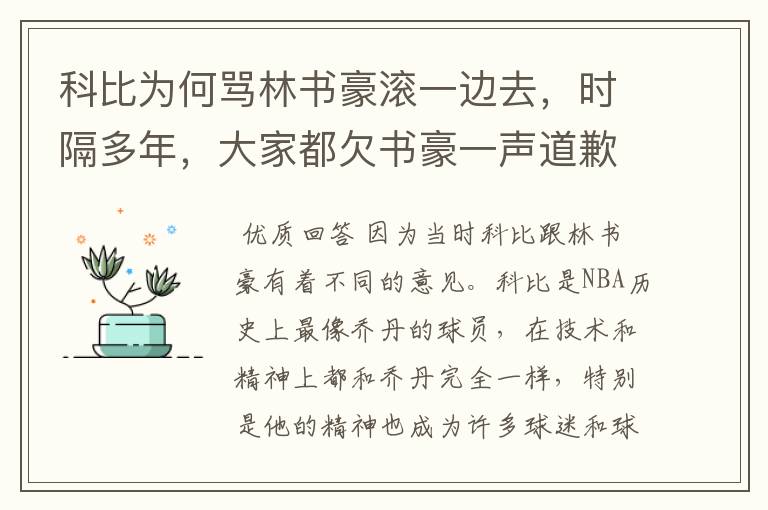 科比为何骂林书豪滚一边去，时隔多年，大家都欠书豪一声道歉

优质回答 因为当时科比跟林书豪有着不同的意见。科比是NBA历史上最像乔丹的球员，在技术和精神上都和乔丹完全一样，特别是他的精神也成为许多球迷和球